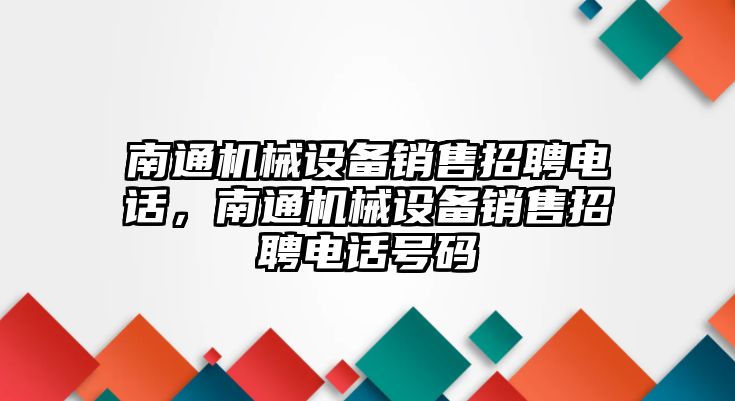 南通机械设备销售招聘电话，南通机械设备销售招聘电话号码